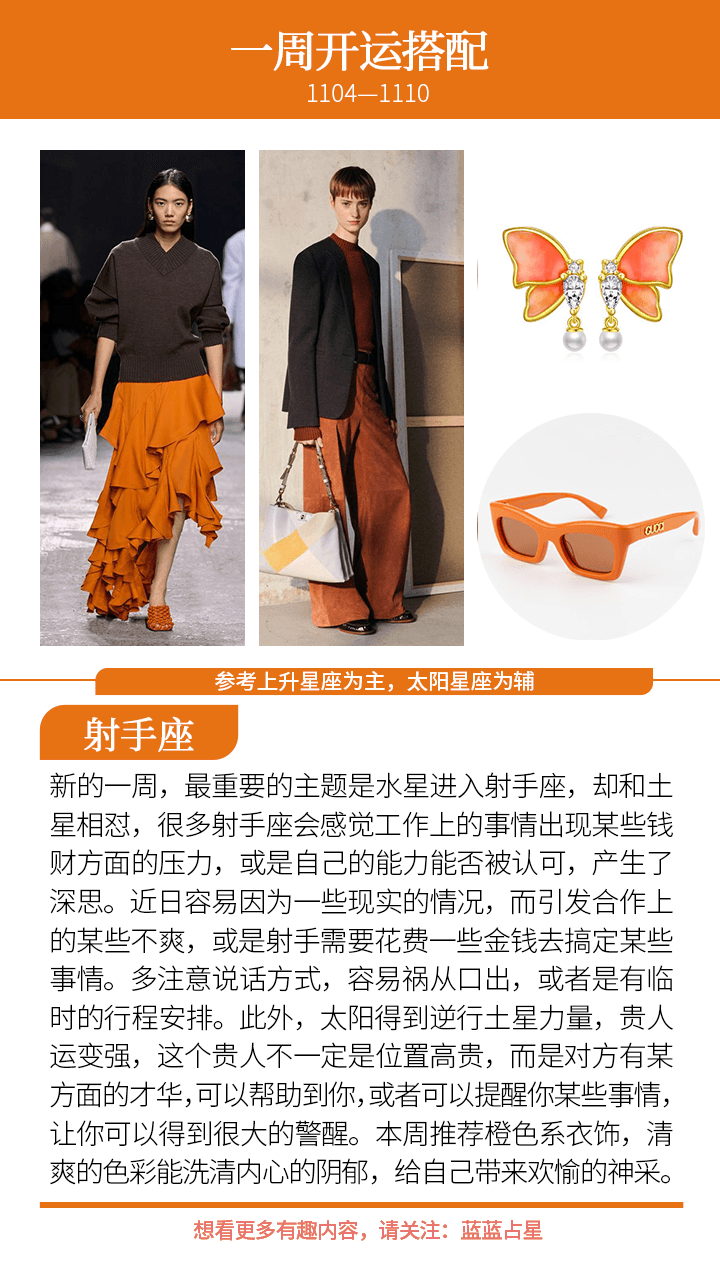 一周开运搭配
1104—1110

参考上升星座为主，太阳星座为辅

射手座

新的一周，最重要的主题是水星进入射手座，却和土星相怼，很多射手座会感觉工作上的事情出现某些钱财方面的压力，或是自己的能力能否被认可，产生了深思。近日容易因为一些现实的情况，而引发合作上的某些不爽，或是射手需要花费一些金钱去搞定某些事情。多注意说话方式，容易祸从口出，或者是有临时的行程安排。此外，太阳得到逆行土星力量，贵人运变强，这个贵人不一定是位置高贵，而是对方有某方面的才华，可以帮助到你，或者可以提醒你某些事情，让你可以得到很大的警醒。本周推荐橙色系衣饰，清爽的色彩能洗清内心的阴郁，给自己带来欢愉的神采。

想看更多有趣内容，请关注：蓝蓝占星